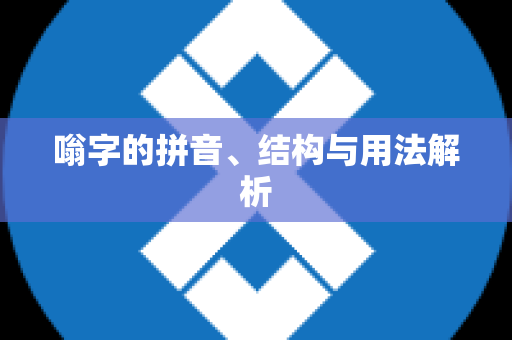 嗡字的拼音、结构与用法解析